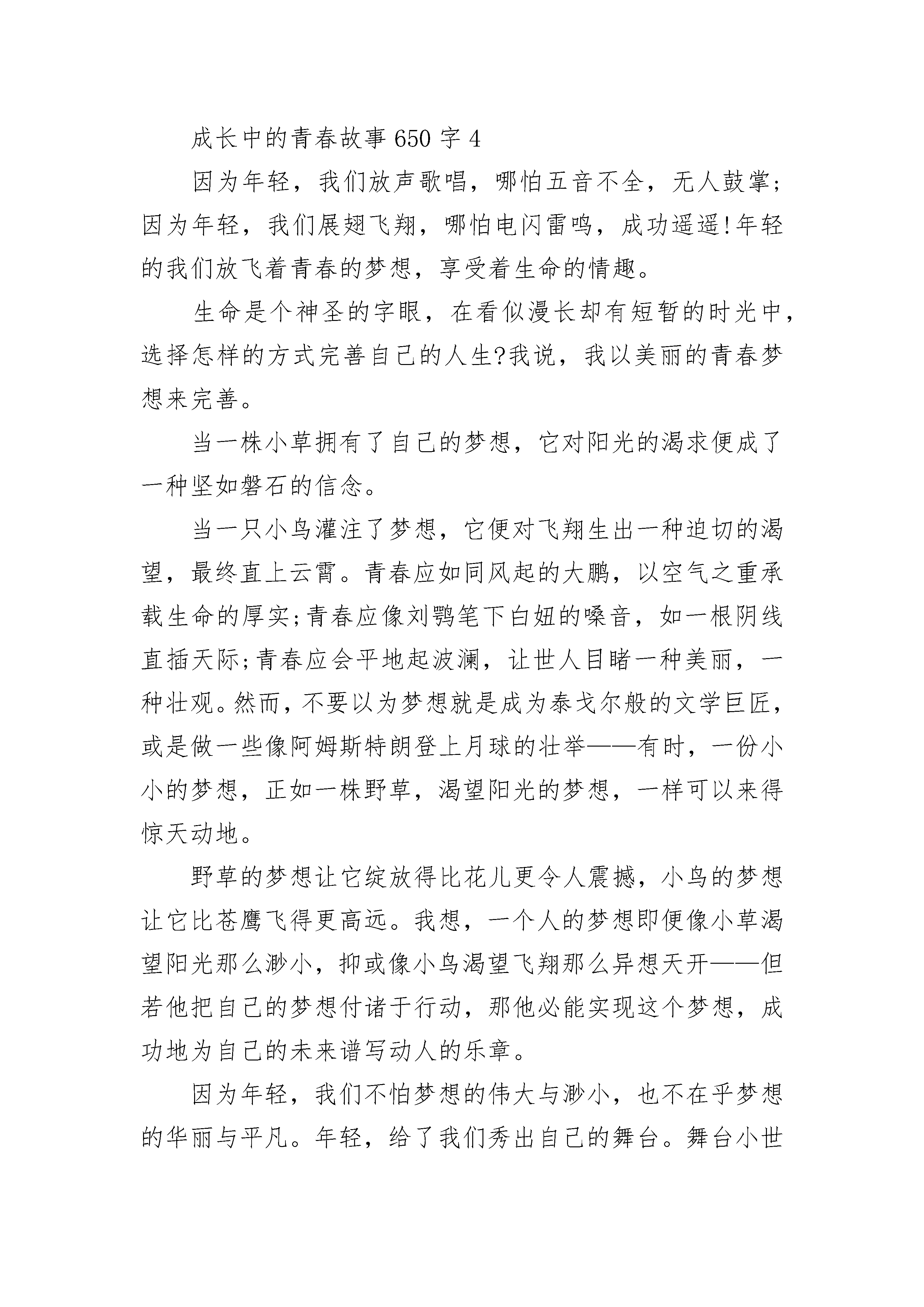 成长中的青春故事650字4

因为年轻，我们放声歌唱，哪怕五音不全，无人鼓掌;因为年轻，我们展翅飞翔，哪怕电闪雷鸣，成功遥遥!年轻的我们放飞着青春的梦想，享受着生命的情趣。

生命是个神圣的字眼，在看似漫长却有短暂的时光中，选择怎样的方式完善自己的人生?我说，我以美丽的青春梦想来完善。

当一株小草拥有了自己的梦想，它对阳光的渴求便成了一种坚如磐石的信念。

当一只小鸟灌注了梦想，它便对飞翔生出一种迫切的渴望，最终直上云霄。青春应如同风起的大鹏，以空气之重承载生命的厚实;青春应像刘鹗笔下白妞的嗓音，如一根阴线直插天际;青春应会平地起波澜，让世人目睹一种美丽，一种壮观。然而，不要以为梦想就是成为泰戈尔般的文学巨匠，或是做一些像阿姆斯特朗登上月球的壮举——有时，一份小小的梦想，正如一株野草，渴望阳光的梦想，一样可以来得惊天动地。

野草的梦想让它绽放得比花儿更令人震撼，小鸟的梦想让它比苍鹰飞得更高远。我想，一个人的梦想即便像小草渴望阳光那么渺小，抑或像小鸟渴望飞翔那么异想天开——但若他把自己的梦想付诸于行动，那他必能实现这个梦想，成功地为自己的未来谱写动人的乐章。

因为年轻，我们不怕梦想的伟大与渺小，也不在乎梦想的华丽与平凡。年轻，给了我们秀出自己的舞台。舞台小世